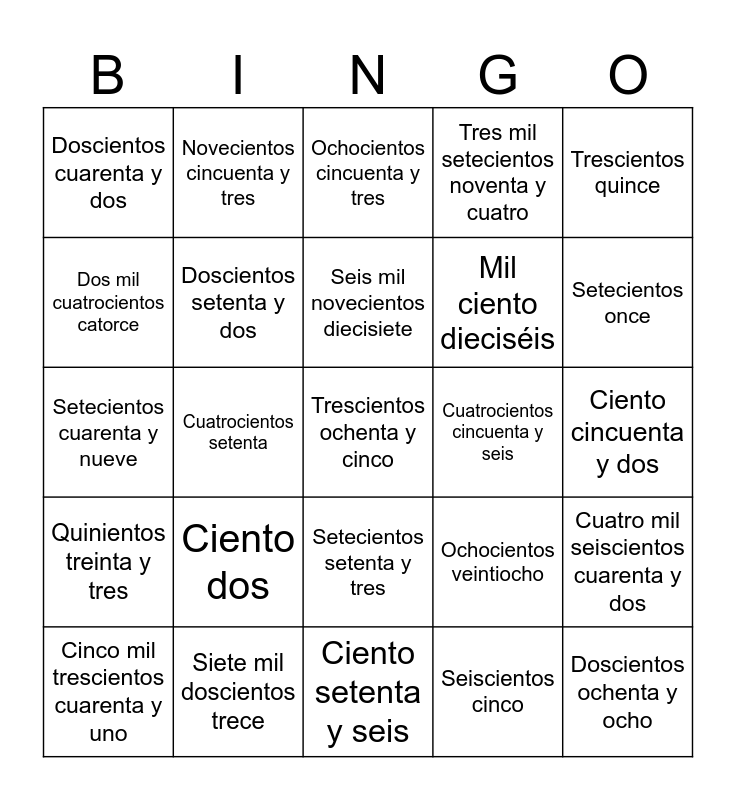 | B | I | N | G | O |
|---|---|---|---|---|
| Doscientos cuarenta y dos | Novecientos cincuenta y tres | Ochocientos cincuenta y tres | Tres mil setecientos noventa y cuatro | Trescientos quince |
| Dos mil cuatrocientos catorce | Doscientos setenta y dos | Seis mil novecientos diecisiete | Mil ciento dieciséis | Setecientos once |
| Setecientos cuarenta y nueve | Cuatrocientos setenta | Trescientos ochenta y cinco | Cuatrocientos cincuenta y seis | Ciento cincuenta y dos |
| Quinientos treinta y tres | Ciento dos | Setecientos setenta y tres | Ochocientos veintiocho | Cuatro mil seiscientos cuarenta y dos |
| Cinco mil trescientos cuarenta y uno | Siete mil doscientos trece | Ciento setenta y seis | Seiscientos cinco | Doscientos ochenta y ocho |